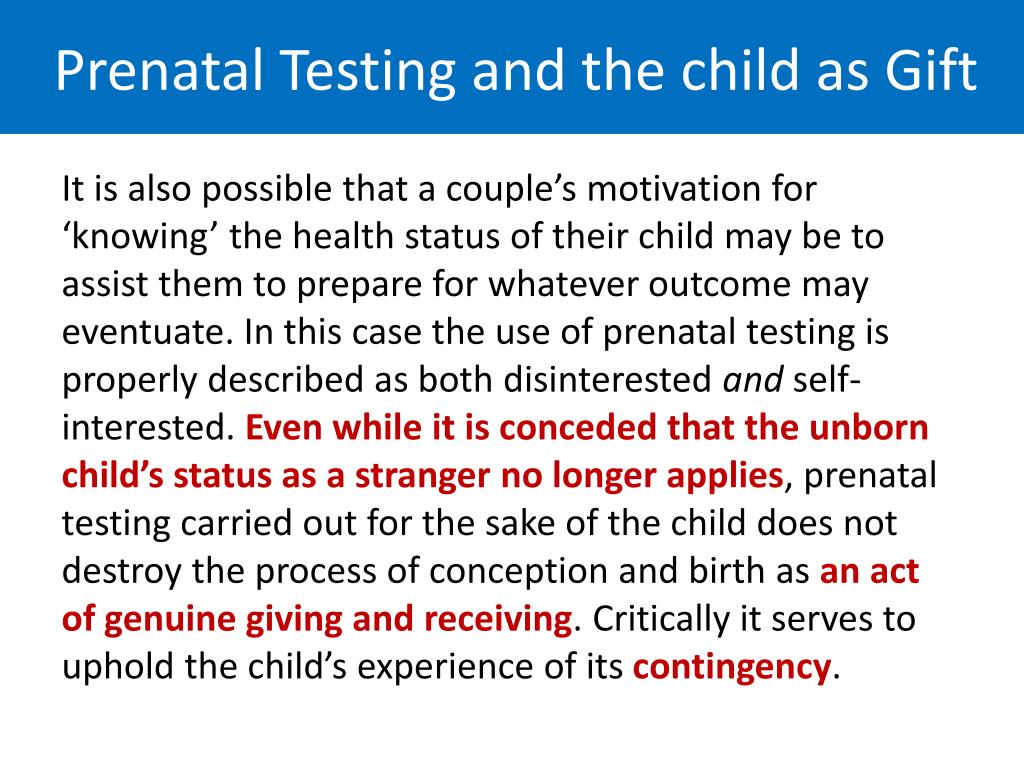 Prenatal Testing and the child as Gift

It is also possible that a couple’s motivation for ‘knowing’ the health status of their child may be to assist them to prepare for whatever outcome may eventuate. In this case the use of prenatal testing is properly described as both disinterested and self-interested. Even while it is conceded that the unborn child’s status as a stranger no longer applies, prenatal testing carried out for the sake of the child does not destroy the process of conception and birth as an act of genuine giving and receiving. Critically it serves to uphold the child’s experience of its contingency.